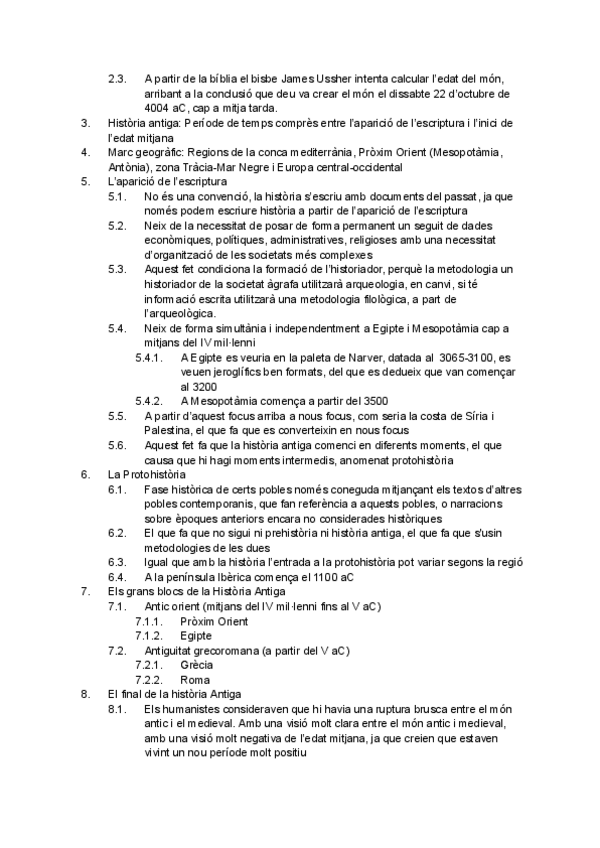 2.3. A partir de la bíblia el bisbe James Ussher intenta calcular l'edat del món, arribant a la conclusió que deu va crear el món el dissabte 22 d'octubre de 4004 aC, cap a mitja tarda.

3. Història antiga: Període de temps comprès entre l'aparició de l'escriptura i l'inici de l'edat mitjana

4. Marc geogràfic: Regions de la conca mediterrània, Pròxim Orient (Mesopotàmia, Antònia), zona Tràcia-Mar Negre i Europa central-occidental

5. L'aparició de l'escriptura

5.1. No és una convenció, la història s'escriu amb documents del passat, ja que només podem escriure història a partir de l'aparició de l'escriptura

5.2. Neix de la necessitat de posar de forma permanent un seguit de dades econòmiques, polítiques, administratives, religioses amb una necessitat d'organització de les societats més complexes

5.3. Aquest fet condiciona la formació de l'historiador, perquè la metodologia un historiador de la societat àgrafa utilitzarà arqueologia, en canvi, si té informació escrita utilitzarà una metodologia filològica, a part de l'arqueològica.

5.4. Neix de forma simultània i independentment a Egipte i Mesopotàmia cap a mitjans del IV mil·lenni

5.4.1. A Egipte es veuria en la paleta de Narver, datada al 3065-3100, es veuen jeroglífics ben formats, del que es dedueix que van començar al 3200

5.4.2. A Mesopotàmia comença a partir del 3500

5.5. A partir d'aquest focus arriba a nous focus, com seria la costa de Síria i Palestina, el que fa que es converteixin en nous focus

5.6. Aquest fet fa que la història antiga comenci en diferents moments, el que causa que hi hagi moments intermedis, anomenat protohistòria

6. La Protohistòria

6.1. Fase històrica de certs pobles només coneguda mitjançant els textos d'altres pobles contemporanis, que fan referència a aquests pobles, o narracions sobre èpoques anteriors encara no considerades històriques

6.2. El que fa que no sigui ni prehistòria ni història antiga, el que fa que s'usin metodologies de les dues

6.3. Igual que amb la història l'entrada a la protohistòria pot variar segons la regió

6.4. A la península Ibèrica comença el 1100 aC

7. Els grans blocs de la Història Antiga

7.1. Antic orient (mitjans del IV mil·lenni fins al V aC)

7.1.1. Pròxim Orient

7.1.2. Egipte

7.2. Antiguitat grecoromana (a partir del V aC)

7.2.1. Grècia

7.2.2. Roma

8. El final de la història Antiga

8.1. Els humanistes consideraven que hi havia una ruptura brusca entre el món antic i el medieval. Amb una visió molt clara entre el món antic i medieval, amb una visió molt negativa de l'edat mitjana, ja que creien que estaven vivint un nou període molt positiu